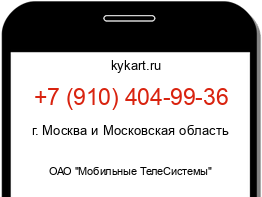 kykart.ru

+7 (910) 404-99-36

г. Москва и Московская область

ОАО "Мобильные ТелеСистемы"